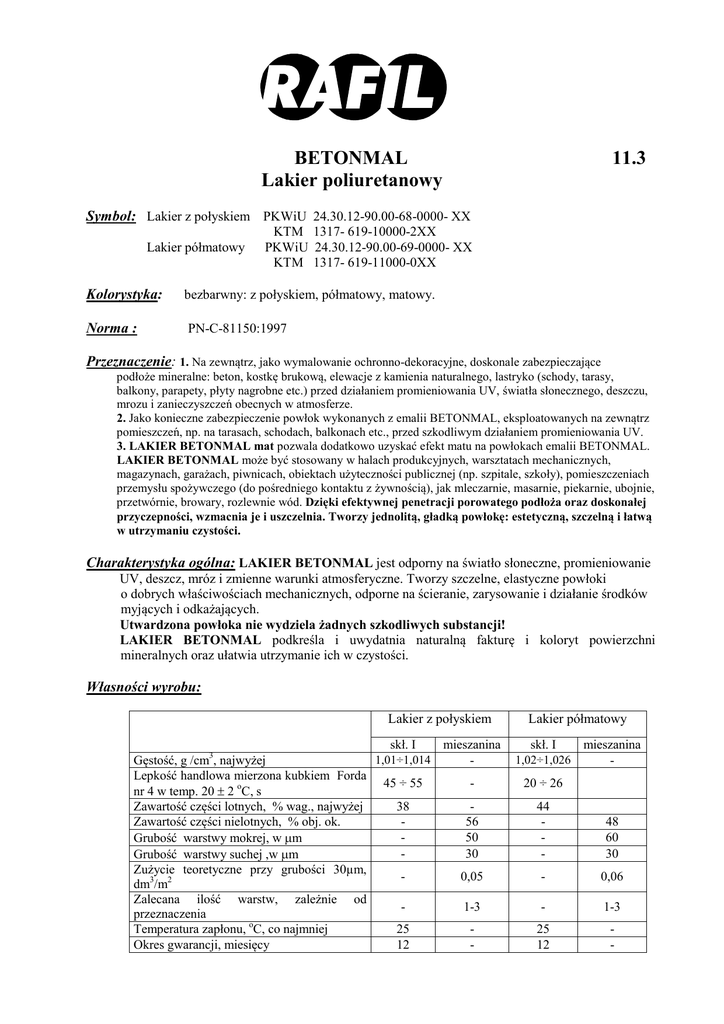 RAFIL

BETONMAL 11.3
Lakier poliuretanowy

Symbol: Lakier z połyskiem PKWiU 24.30.12-90.00-68-0000- XX
KTM 1317- 619-10000-2XX
Lakier półmatowy PKWiU 24.30.12-90.00-69-0000- XX
KTM 1317- 619-11000-0XX

Kolorystyka: bezbarwny: z połyskiem, półmatowy, matowy.

Norma : PN-C-81150:1997

Przeznaczenie: 1. Na zewnątrz, jako wymalowanie ochronno-dekoracyjne, doskonale zabezpieczające podłoże mineralne: beton, kostkę brukową, elewacje z kamienia naturalnego, lastryko (schody, tarasy, balkony, parapety, płyty nagrobne etc.) przed działaniem promieniowania UV, światła słonecznego, deszczu, mrozu i zanieczyszczeń obecnych w atmosferze.
2. Jako konieczne zabezpieczenie powłok wykonanych z emalii BETONMAL, eksploatowanych na zewnątrz pomieszczeń, np. na tarasach, schodach, balkonach etc., przed szkodliwym działaniem promieniowania UV.
3. LAKIER BETONMAL mat pozwala dodatkowo uzyskać efekt matu na powłokach emalii BETONMAL. LAKIER BETONMAL może być stosowany w halach produkcyjnych, warsztatach mechanicznych, magazynach, garażach, piwnicach, obiektach użyteczności publicznej (np. szpitale, szkoły), pomieszczeniach przemysłu spożywczego (do pośredniego kontaktu z żywnością), jak mleczarnie, masarnie, piekarnie, ubojnie, przetwórnie, browary, rozlewnie wód. Dzięki efektywnej penetracji porowatego podłoża oraz doskonałej przyczepności, wzmacnia je i uszczelnia. Tworzy jednolitą, gładką powłokę: estetyczną, szczelną i łatwą w utrzymaniu czystości.

Charakterystyka ogólna: LAKIER BETONMAL jest odporny na światło słoneczne, promieniowanie UV, deszcz, mróz i zmienne warunki atmosferyczne. Tworzy szczelne, elastyczne powłoki o dobrych właściwościach mechanicznych, odporne na ścieranie, zarysowanie i działanie środków myjących i odkażających.
Utwardzona powłoka nie wydziela żadnych szkodliwych substancji!
LAKIER BETONMAL podkreśla i uwydatnia naturalną fakturę i koloryt powierzchni mineralnych oraz ułatwia utrzymanie ich w czystości.

Własności wyrobu:

| | Lakier z połyskiem | | Lakier półmatowy | |
|---|---|---|---|---|
| | skł. I | mieszanina | skł. I | mieszanina |
| Gęstość, g /cm$^3$, najwyżej | 1,01÷1,014 | - | 1,02÷1,026 | - |
| Lepkość handlowa mierzona kubkiem Forda nr 4 w temp. 20 ± 2 $^o$C, s | 45 ÷ 55 | - | 20 ÷ 26 | |
| Zawartość części lotnych, % wag., najwyżej | 38 | - | 44 | |
| Zawartość części nielotnych, % obj. ok. | - | 56 | - | 48 |
| Grubość warstwy mokrej, w μm | - | 50 | - | 60 |
| Grubość warstwy suchej ,w μm | - | 30 | - | 30 |
| Zużycie teoretyczne przy grubości 30μm, dm$^3$/m$^2$ | - | 0,05 | - | 0,06 |
| Zalecana ilość warstw, zależnie od przeznaczenia | - | 1-3 | - | 1-3 |
| Temperatura zapłonu, $^o$C, co najmniej | 25 | - | 25 | - |
| Okres gwarancji, miesięcy | 12 | - | 12 | - |